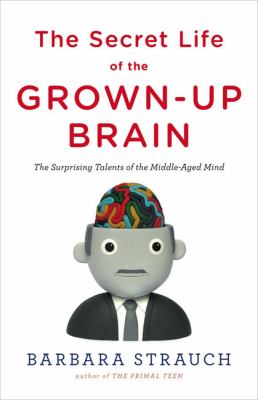 The Secret Life
of the
GROWN-UP
BRAIN

The Surprising Talents of the Middle-Aged Mind

BARBARA STRAUCH
author of THE PRIMAL TEEN